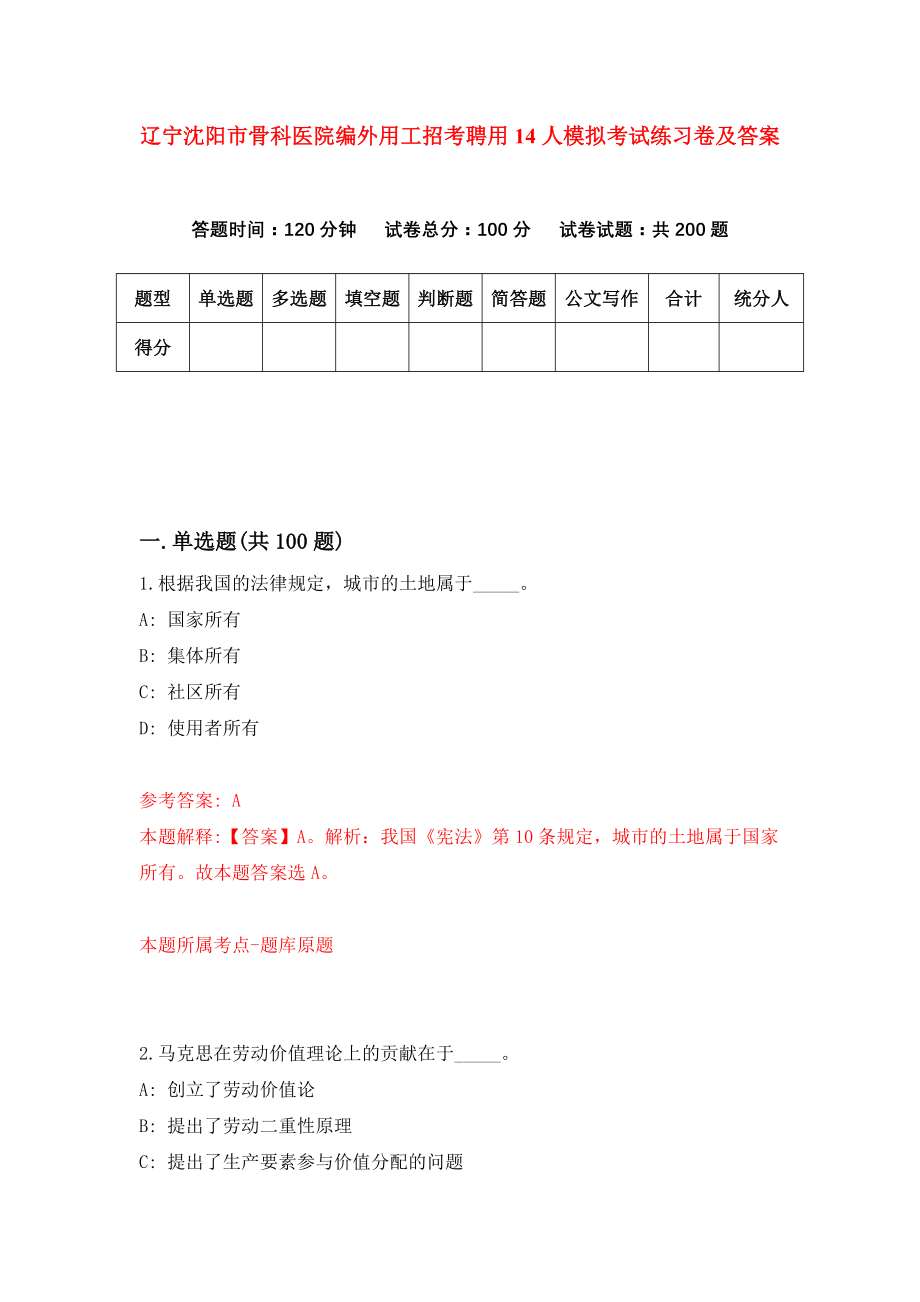 辽宁沈阳市骨科医院编外用工招考聘用14人模拟考试练习卷及答案

答题时间：120分钟　试卷总分：100分　试卷试题：共200题

| 题型 | 单选题 | 多选题 | 填空题 | 判断题 | 简答题 | 公文写作 | 合计 | 统分人 |
|---|---|---|---|---|---|---|---|---|
| 得分 | | | | | | | | |

一.单选题(共100题)

1.根据我国的法律规定，城市的土地属于_____。
A: 国家所有
B: 集体所有
C: 社区所有
D: 使用者所有

参考答案: A
本题解释:【答案】A。解析：我国《宪法》第10条规定，城市的土地属于国家所有。故本题答案选A。

本题所属考点-题库原题

2.马克思在劳动价值理论上的贡献在于_____。
A: 创立了劳动价值论
B: 提出了劳动二重性原理
C: 提出了生产要素参与价值分配的问题